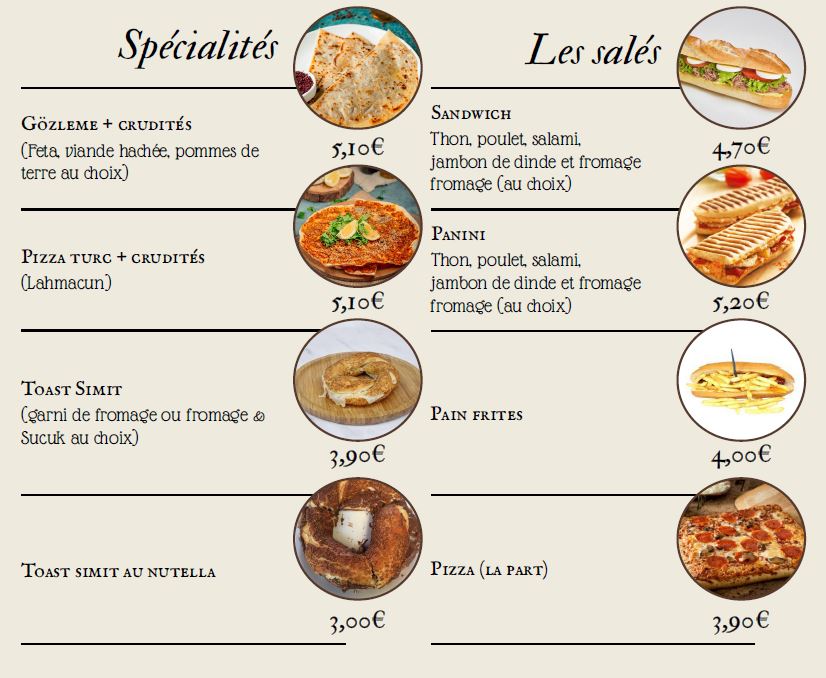 Spécialités

Gözleme + crudités
(Feta, viande hachée, pommes de terre au choix)
5,10€

Pizza turc + crudités
(Lahmacun)
5,10€

Toast Simit
(garni de fromage ou fromage & Sucuk au choix)
3,90€

Toast simit au nutella
3,00€

Les salés

Sandwich
Thon, poulet, salami, jambon de dinde et fromage fromage (au choix)
4,70€

Panini
Thon, poulet, salami, jambon de dinde et fromage fromage (au choix)
5,20€

Pain frites
4,00€

Pizza (la part)
3,90€